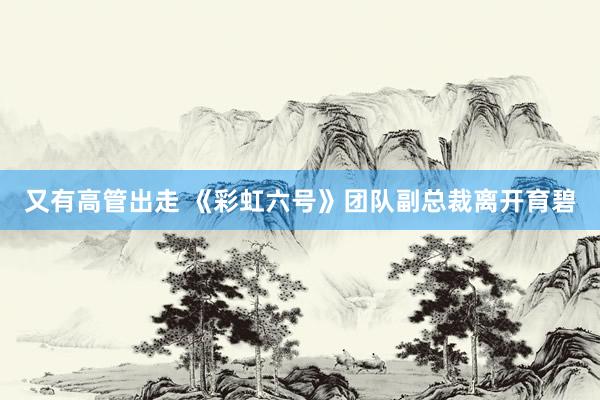 又有高管出走 《彩虹六号》团队副总裁离开育碧